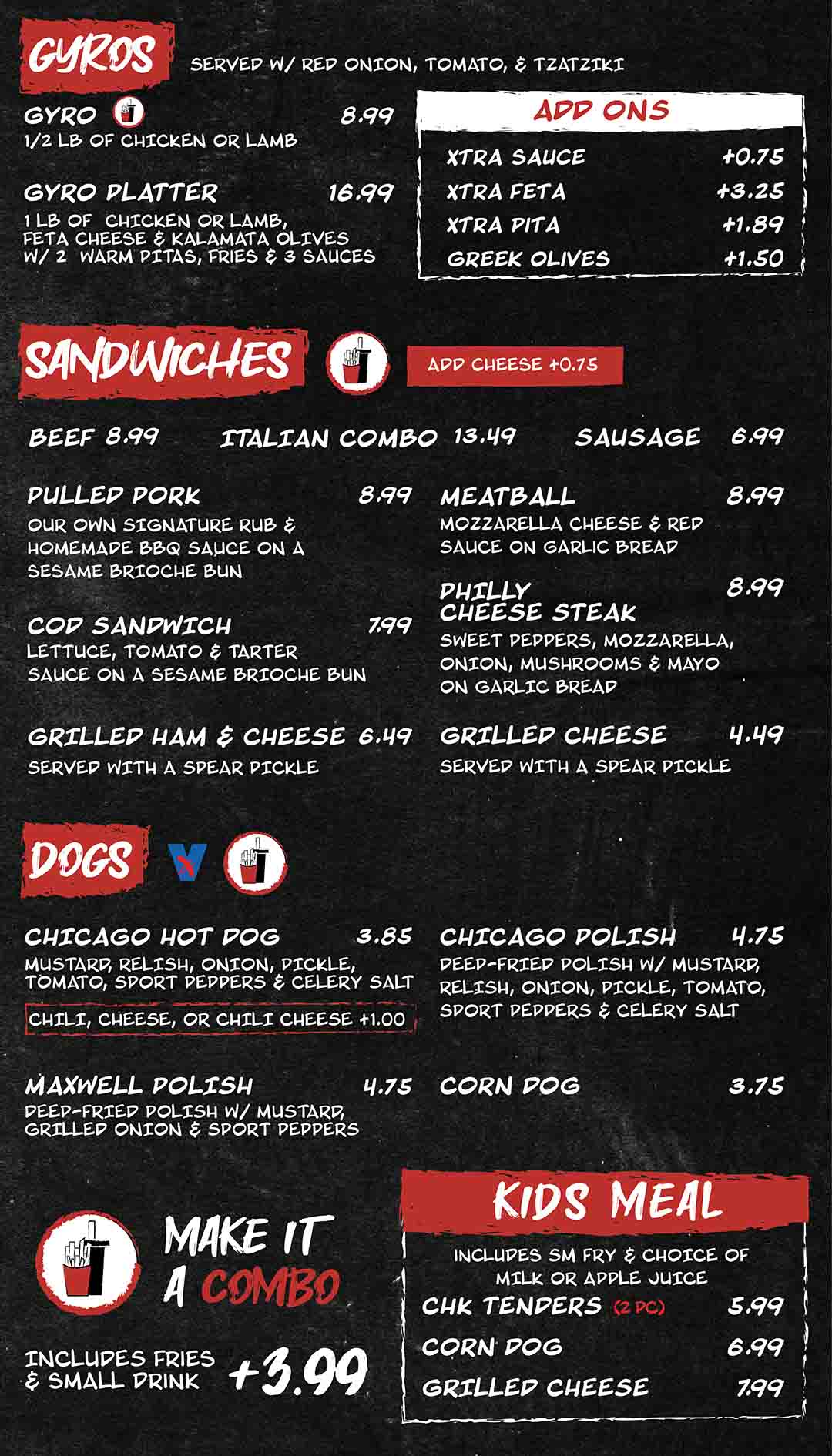 GYROS SERVED W/ RED ONION, TOMATO, & TZATZIKI

GYRO 8.99
1/2 LB OF CHICKEN OR LAMB

GYRO PLATTER 16.99
1 LB OF CHICKEN OR LAMB, FETA CHEESE & KALAMATA OLIVES W/ 2 WARM PITAS, FRIES & 3 SAUCES

ADD ONS
XTRA SAUCE +0.75
XTRA FETA +3.25
XTRA PITA +1.89
GREEK OLIVES +1.50

SANDWICHES

ADD CHEESE +0.75

BEEF 8.99
ITALIAN COMBO 13.49
SAUSAGE 6.99

PULLED PORK 8.99
OUR OWN SIGNATURE RUB & HOMEMADE BBQ SAUCE ON A SESAME BRIOCHE BUN

COD SANDWICH 7.99
LETTUCE, TOMATO & TARTER SAUCE ON A SESAME BRIOCHE BUN

GRILLED HAM & CHEESE 6.49
SERVED WITH A SPEAR PICKLE

MEATBALL 8.99
MOZZARELLA CHEESE & RED SAUCE ON GARLIC BREAD

PHILLY CHEESE STEAK 8.99
SWEET PEPPERS, MOZZARELLA, ONION, MUSHROOMS & MAYO ON GARLIC BREAD

GRILLED CHEESE 4.49
SERVED WITH A SPEAR PICKLE

DOGS

CHICAGO HOT DOG 3.85
MUSTARD, RELISH, ONION, PICKLE, TOMATO, SPORT PEPPERS & CELERY SALT
CHILI, CHEESE, OR CHILI CHEESE +1.00

MAXWELL POLISH 4.75
DEEP-FRIED POLISH W/ MUSTARD, GRILLED ONION & SPORT PEPPERS

CHICAGO POLISH 4.75
DEEP-FRIED POLISH W/ MUSTARD, RELISH, ONION, PICKLE, TOMATO, SPORT PEPPERS & CELERY SALT

CORN DOG 3.75

MAKE IT A COMBO
INCLUDES FRIES & SMALL DRINK +3.99

KIDS MEAL
INCLUDES SM FRY & CHOICE OF MILK OR APPLE JUICE
CHK TENDERS (2 PC) 5.99
CORN DOG 6.99
GRILLED CHEESE 7.99